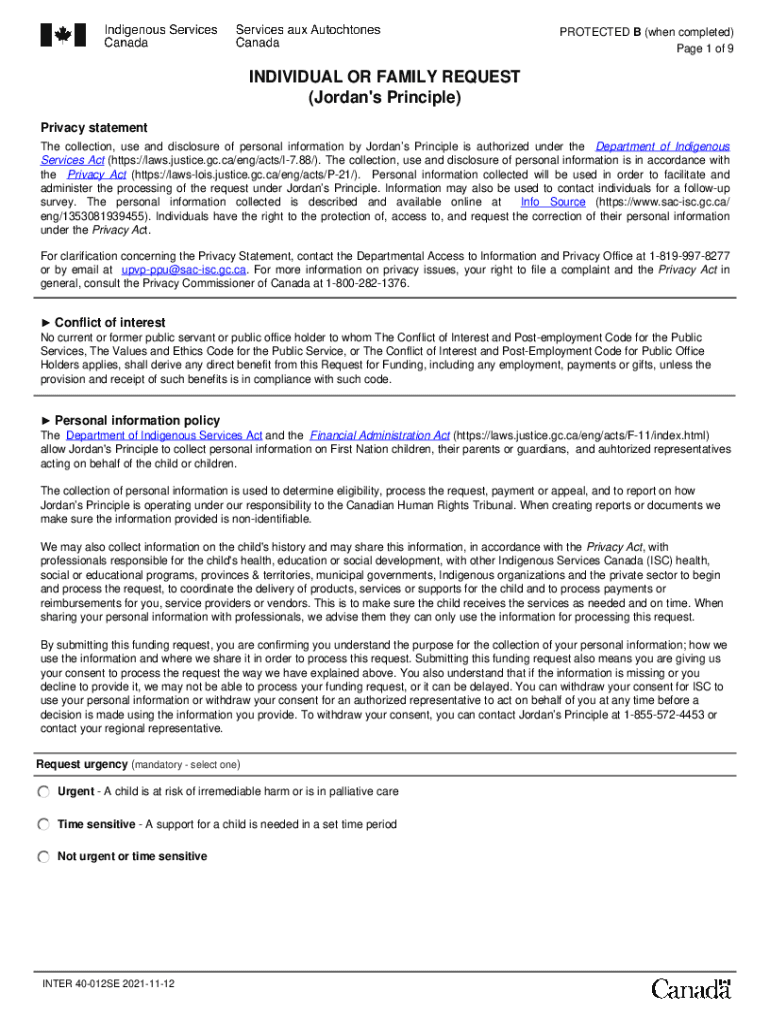 Indigenous Services Canada

Services aux Autochtones Canada

PROTECTED B (when completed)
Page 1 of 9

INDIVIDUAL OR FAMILY REQUEST
(Jordan's Principle)

Privacy statement

The collection, use and disclosure of personal information by Jordan's Principle is authorized under the Department of Indigenous Services Act (https://laws.justice.gc.ca/eng/acts/I-7.88/). The collection, use and disclosure of personal information is in accordance with the Privacy Act (https://laws-lois.justice.gc.ca/eng/acts/P-21/). Personal information collected will be used in order to facilitate and administer the processing of the request under Jordan's Principle. Information may also be used to contact individuals for a follow-up survey. The personal information collected is described and available online at Info Source (https://www.sac-isc.gc.ca/eng/1353081939455). Individuals have the right to the protection of, access to, and request the correction of their personal information under the Privacy Act.

For clarification concerning the Privacy Statement, contact the Departmental Access to Information and Privacy Office at 1-819-997-8277 or by email at upvp-ppu@sac-isc.gc.ca. For more information on privacy issues, your right to file a complaint and the Privacy Act in general, consult the Privacy Commissioner of Canada at 1-800-282-1376.

► Conflict of interest

No current or former public servant or public office holder to whom The Conflict of Interest and Post-employment Code for the Public Services, The Values and Ethics Code for the Public Service, or The Conflict of Interest and Post-Employment Code for Public Office Holders applies, shall derive any direct benefit from this Request for Funding, including any employment, payments or gifts, unless the provision and receipt of such benefits is in compliance with such code.

► Personal information policy

The Department of Indigenous Services Act and the Financial Administration Act (https://laws.justice.gc.ca/eng/acts/F-11/index.html) allow Jordan's Principle to collect personal information on First Nation children, their parents or guardians, and auhtorized representatives acting on behalf of the child or children.

The collection of personal information is used to determine eligibility, process the request, payment or appeal, and to report on how Jordan's Principle is operating under our responsibility to the Canadian Human Rights Tribunal. When creating reports or documents we make sure the information provided is non-identifiable.

We may also collect information on the child's history and may share this information, in accordance with the Privacy Act, with professionals responsible for the child's health, education or social development, with other Indigenous Services Canada (ISC) health, social or educational programs, provinces & territories, municipal governments, Indigenous organizations and the private sector to begin and process the request, to coordinate the delivery of products, services or supports for the child and to process payments or reimbursements for you, service providers or vendors. This is to make sure the child receives the services as needed and on time. When sharing your personal information with professionals, we advise them they can only use the information for processing this request.

By submitting this funding request, you are confirming you understand the purpose for the collection of your personal information; how we use the information and where we share it in order to process this request. Submitting this funding request also means you are giving us your consent to process the request the way we have explained above. You also understand that if the information is missing or you decline to provide it, we may not be able to process your funding request, or it can be delayed. You can withdraw your consent for ISC to use your personal information or withdraw your consent for an authorized representative to act on behalf of you at any time before a decision is made using the information you provide. To withdraw your consent, you can contact Jordan's Principle at 1-855-572-4453 or contact your regional representative.

Request urgency (mandatory - select one)

Urgent - A child is at risk of irremediable harm or is in palliative care

Time sensitive - A support for a child is needed in a set time period

Not urgent or time sensitive

INTER 40-012SE 2021-11-12

Canada